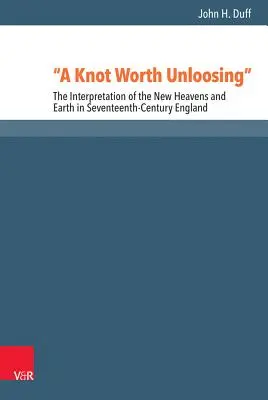 John H. Duff

"A Knot Worth Unloosing"

The Interpretation of the New Heavens and Earth in Seventeenth-Century England

V&R